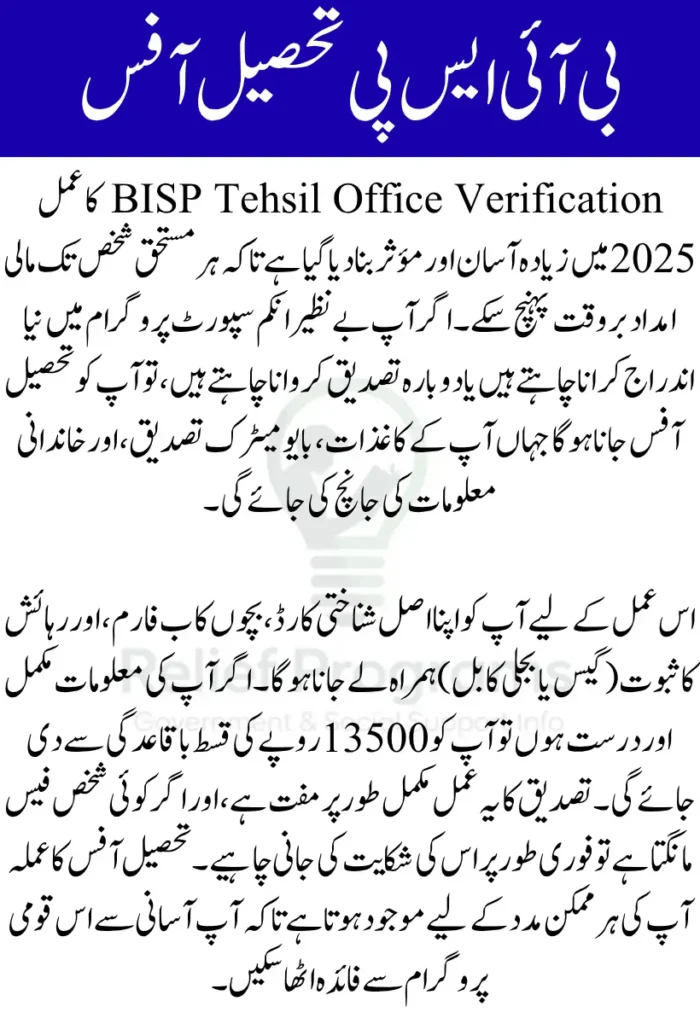 بی آئی ایس پی تحصیل آفس

BISP Tehsil Office Verification کا عمل 2025 میں زیادہ آسان اور مؤثر بنا دیا گیا ہے تاکہ ہر مستحق شخص تک مالی امداد بروقت پہنچ سکے۔ اگر آپ بے نظیر انکم سپورٹ پروگرام میں نیا اندراج کرانا چاہتے ہیں یا دوبارہ تصدیق کروانا چاہتے ہیں، تو آپ کو تحصیل آفس جانا ہوگا جہاں آپ کے کاغذات، بایومیٹرک تصدیق، اور خاندانی معلومات کی جانچ کی جائے گی۔

اس عمل کے لیے آپ کو اپنا اصل شناختی کارڈ، بچوں کا ب فارم، اور رہائش کا ثبوت (گیس یا بجلی کا بل) ہمراہ لے جانا ہوگا۔ اگر آپ کی معلومات مکمل اور درست ہوں تو آپ کو 13500 روپے کی قسط باقاعدگی سے دی جائے گی۔ تصدیق کا یہ عمل مکمل طور پر مفت ہے، اور اگر کوئی شخص فیس مانگتا ہے تو فوری طور پر اس کی شکایت کی جانی چاہیے۔ تحصیل آفس کا عملہ آپ کی ہر ممکن مدد کے لیے موجود ہوتا ہے تاکہ آپ آسانی سے اس قومی پروگرام سے فائدہ اٹھا سکیں۔

Relief Programs
Government & Social Support Info